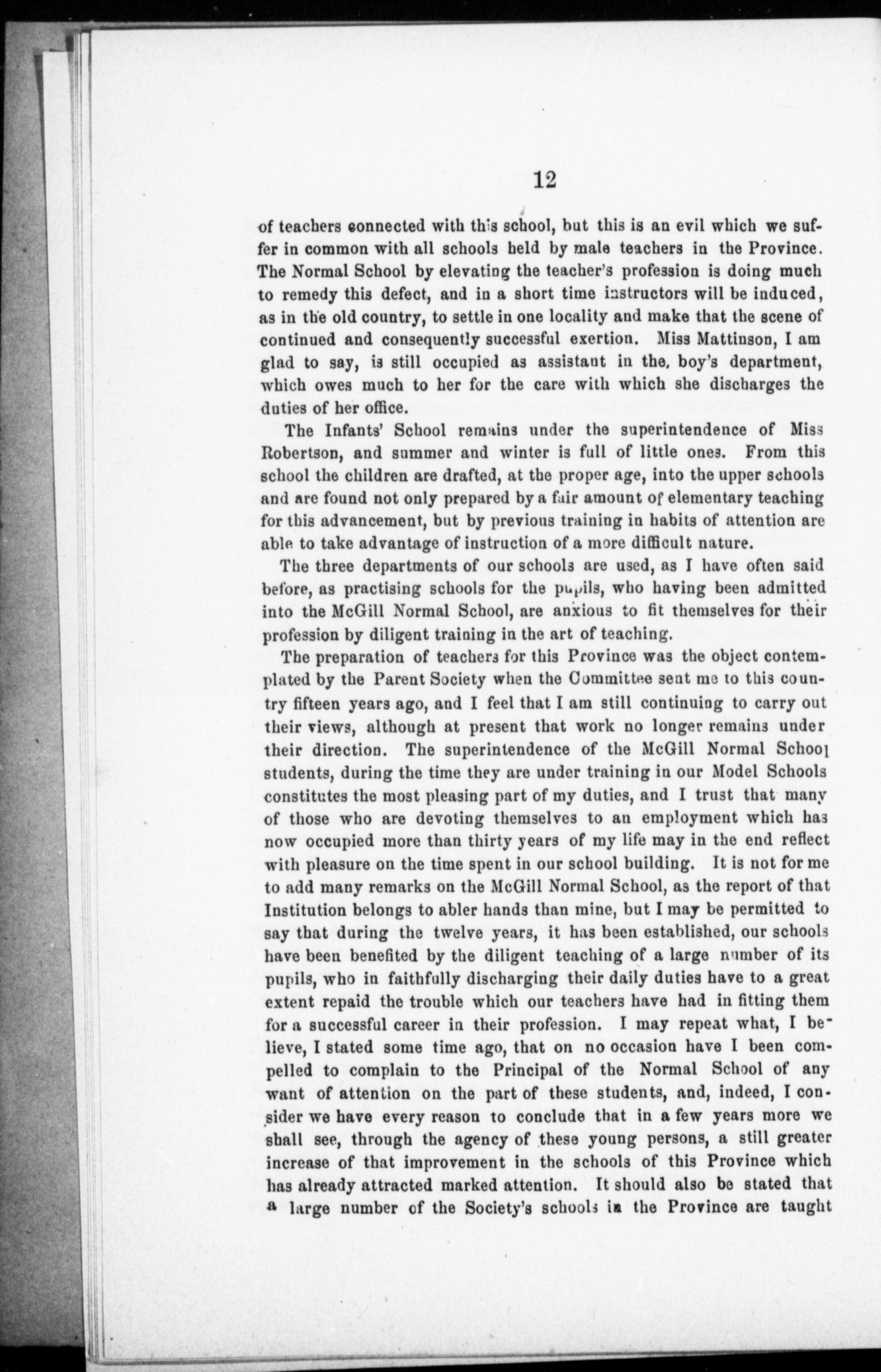 12

of teachers connected with this school, but this is an evil which we suffer in common with all schools held by male teachers in the Province. The Normal School by elevating the teacher's profession is doing much to remedy this defect, and in a short time instructors will be induced, as in the old country, to settle in one locality and make that the scene of continued and consequently successful exertion. Miss Mattinson, I am glad to say, is still occupied as assistant in the, boy's department, which owes much to her for the care with which she discharges the duties of her office.

The Infants' School remains under the superintendence of Miss Robertson, and summer and winter is full of little ones. From this school the children are drafted, at the proper age, into the upper schools and are found not only prepared by a fair amount of elementary teaching for this advancement, but by previous training in habits of attention are able to take advantage of instruction of a more difficult nature.

The three departments of our schools are used, as I have often said before, as practising schools for the pupils, who having been admitted into the McGill Normal School, are anxious to fit themselves for their profession by diligent training in the art of teaching.

The preparation of teachers for this Province was the object contemplated by the Parent Society when the Committee sent me to this country fifteen years ago, and I feel that I am still continuing to carry out their views, although at present that work no longer remains under their direction. The superintendence of the McGill Normal School students, during the time they are under training in our Model Schools constitutes the most pleasing part of my duties, and I trust that many of those who are devoting themselves to an employment which has now occupied more than thirty years of my life may in the end reflect with pleasure on the time spent in our school building. It is not for me to add many remarks on the McGill Normal School, as the report of that Institution belongs to abler hands than mine, but I may be permitted to say that during the twelve years, it has been established, our schools have been benefited by the diligent teaching of a large number of its pupils, who in faithfully discharging their daily duties have to a great extent repaid the trouble which our teachers have had in fitting them for a successful career in their profession. I may repeat what, I believe, I stated some time ago, that on no occasion have I been compelled to complain to the Principal of the Normal School of any want of attention on the part of these students, and, indeed, I consider we have every reason to conclude that in a few years more we shall see, through the agency of these young persons, a still greater increase of that improvement in the schools of this Province which has already attracted marked attention. It should also be stated that a large number of the Society's schools in the Province are taught